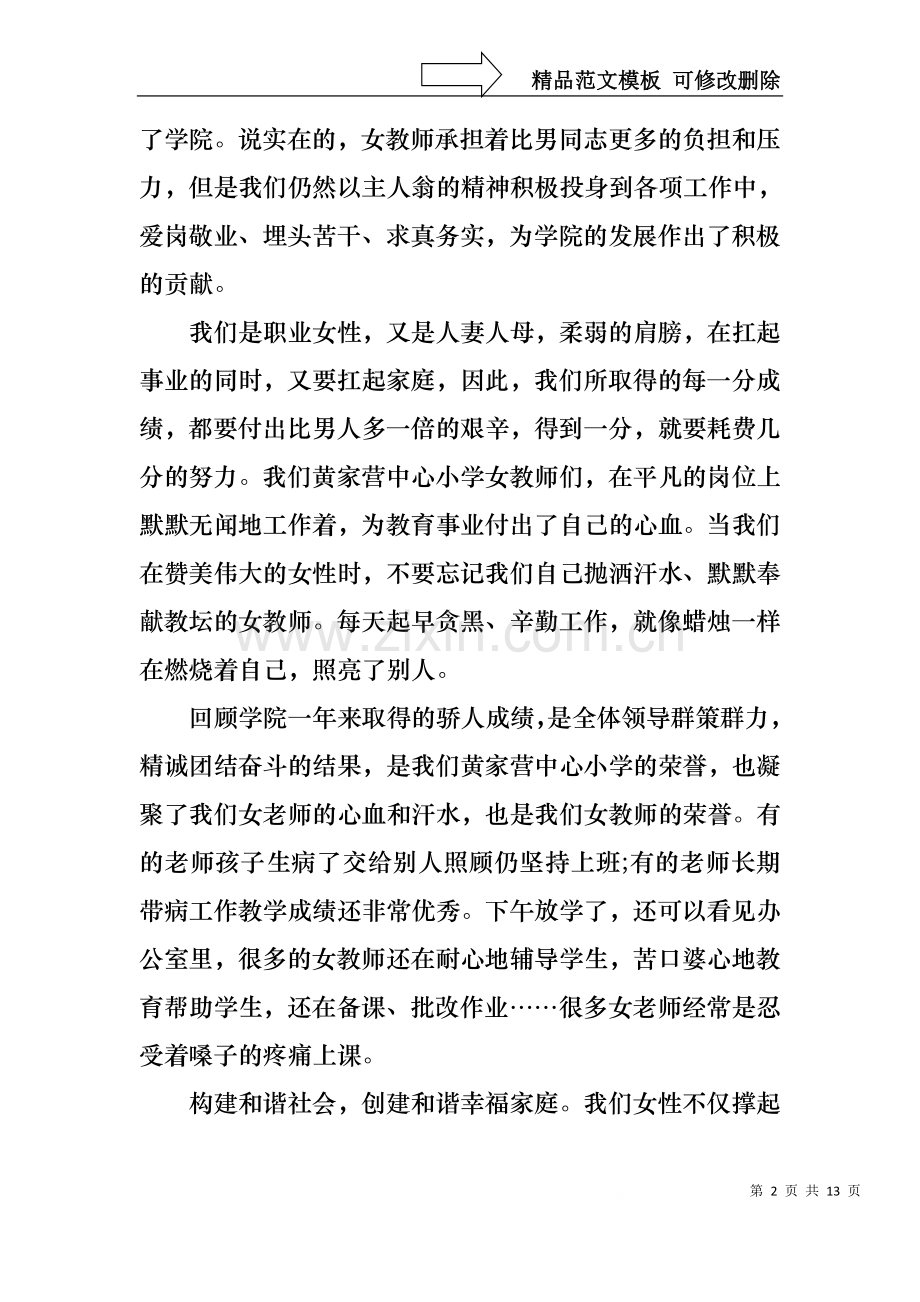 精品范文模板 可修改删除

了学院。说实在的，女教师承担着比男同志更多的负担和压力，但是我们仍然以主人翁的精神积极投身到各项工作中，爱岗敬业、埋头苦干、求真务实，为学院的发展作出了积极的贡献。

我们是职业女性，又是人妻人母，柔弱的肩膀，在扛起事业的同时，又要扛起家庭，因此，我们所取得的每一分成绩，都要付出比男人多一倍的艰辛，得到一分，就要耗费几分的努力。我们黄家营中心小学女教师们，在平凡的岗位上默默无闻地工作着，为教育事业付出了自己的心血。当我们在赞美伟大的女性时，不要忘记我们自己抛洒汗水、默默奉献教坛的女教师。每天起早贪黑、辛勤工作，就像蜡烛一样在燃烧着自己，照亮了别人。

回顾学院一年来取得的骄人成绩，是全体领导群策群力，精诚团结奋斗的结果，是我们黄家营中心小学的荣誉，也凝聚了我们女老师的心血和汗水，也是我们女教师的荣誉。有的老师孩子生病了交给别人照顾仍坚持上班;有的老师长期带病工作教学成绩还非常优秀。下午放学了，还可以看见办公室里，很多的女教师还在耐心地辅导学生，苦口婆心地教育帮助学生，还在备课、批改作业……很多女老师经常是忍受着嗓子的疼痛上课。

构建和谐社会，创建和谐幸福家庭。我们女性不仅撑起

www.zixin.com.cn

第 2 页 共 13 页